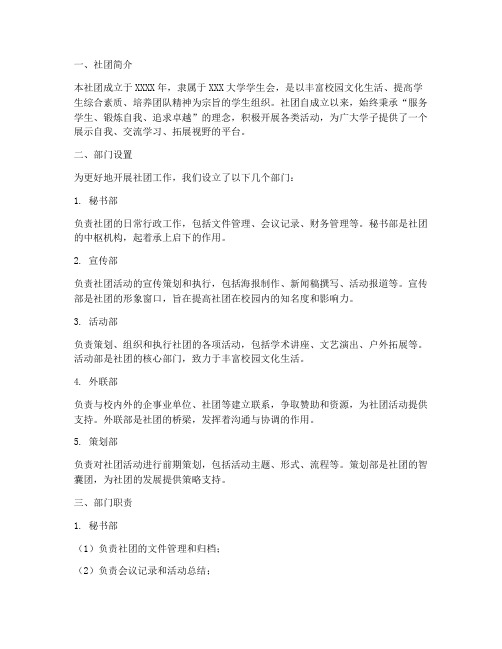 一、社团简介

本社团成立于XXXX年，隶属于XXX大学学生会，是以丰富校园文化生活、提高学生综合素质、培养团队精神为宗旨的学生组织。社团自成立以来，始终秉承“服务学生、锻炼自我、追求卓越”的理念，积极开展各类活动，为广大学子提供了一个展示自我、交流学习、拓展视野的平台。

二、部门设置

为更好地开展社团工作，我们设立了以下几个部门：

1. 秘书部

负责社团的日常行政工作，包括文件管理、会议记录、财务管理等。秘书部是社团的中枢机构，起着承上启下的作用。

2. 宣传部

负责社团活动的宣传策划和执行，包括海报制作、新闻稿撰写、活动报道等。宣传部是社团的形象窗口，旨在提高社团在校园内的知名度和影响力。

3. 活动部

负责策划、组织和执行社团的各项活动，包括学术讲座、文艺演出、户外拓展等。活动部是社团的核心部门，致力于丰富校园文化生活。

4. 外联部

负责与校内外的企事业单位、社团等建立联系，争取赞助和资源，为社团活动提供支持。外联部是社团的桥梁，发挥着沟通与协调的作用。

5. 策划部

负责对社团活动进行前期策划，包括活动主题、形式、流程等。策划部是社团的智囊团，为社团的发展提供策略支持。

三、部门职责

1. 秘书部

（1）负责社团的文件管理和归档；

（2）负责会议记录和活动总结；